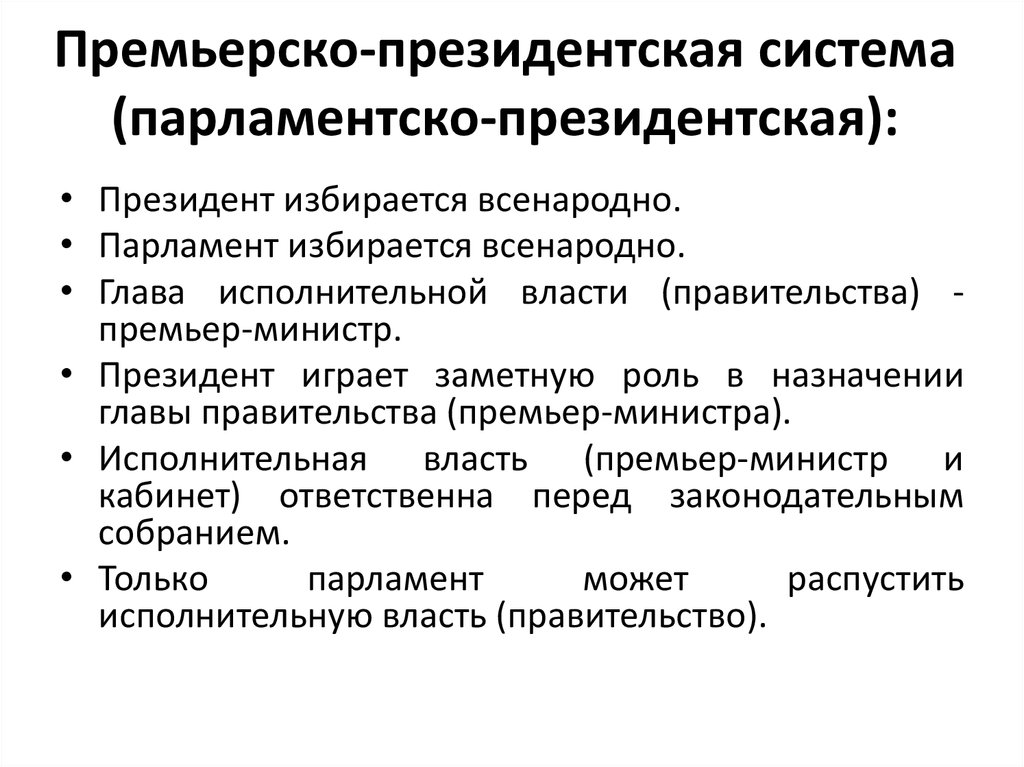 Премьерско-президентская система (парламентско-президентская):

• Президент избирается всенародно.
• Парламент избирается всенародно.
• Глава исполнительной власти (правительства) - премьер-министр.
• Президент играет заметную роль в назначении главы правительства (премьер-министра).
• Исполнительная власть (премьер-министр и кабинет) ответственна перед законодательным собранием.
• Только парламент может распустить исполнительную власть (правительство).